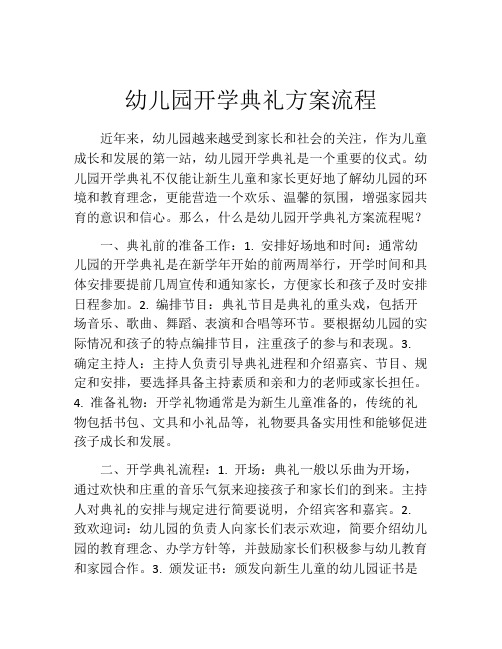 幼儿园开学典礼方案流程

近年来，幼儿园越来越受到家长和社会的关注，作为儿童成长和发展的第一站，幼儿园开学典礼是一个重要的仪式。幼儿园开学典礼不仅能让新生儿童和家长更好地了解幼儿园的环境和教育理念，更能营造一个欢乐、温馨的氛围，增强家园共育的意识和信心。那么，什么是幼儿园开学典礼方案流程呢？

一、典礼前的准备工作：1. 安排好场地和时间：通常幼儿园的开学典礼是在新学年开始的前两周举行，开学时间和具体安排要提前几周宣传和通知家长，方便家长和孩子及时安排日程参加。2. 编排节目：典礼节目是典礼的重头戏，包括开场音乐、歌曲、舞蹈、表演和合唱等环节。要根据幼儿园的实际情况和孩子的特点编排节目，注重孩子的参与和表现。3. 确定主持人：主持人负责引导典礼进程和介绍嘉宾、节目、规定和安排，要选择具备主持素质和亲和力的老师或家长担任。4. 准备礼物：开学礼物通常是为新生儿童准备的，传统的礼物包括书包、文具和小礼品等，礼物要具备实用性和能够促进孩子成长和发展。

二、开学典礼流程：1. 开场：典礼一般以乐曲为开场，通过欢快和庄重的音乐气氛来迎接孩子和家长们的到来。主持人对典礼的安排与规定进行简要说明，介绍宾客和嘉宾。2. 致欢迎词：幼儿园的负责人向家长们表示欢迎，简要介绍幼儿园的教育理念、办学方针等，并鼓励家长们积极参与幼儿教育和家园合作。3. 颁发证书：颁发向新生儿童的幼儿园证书是